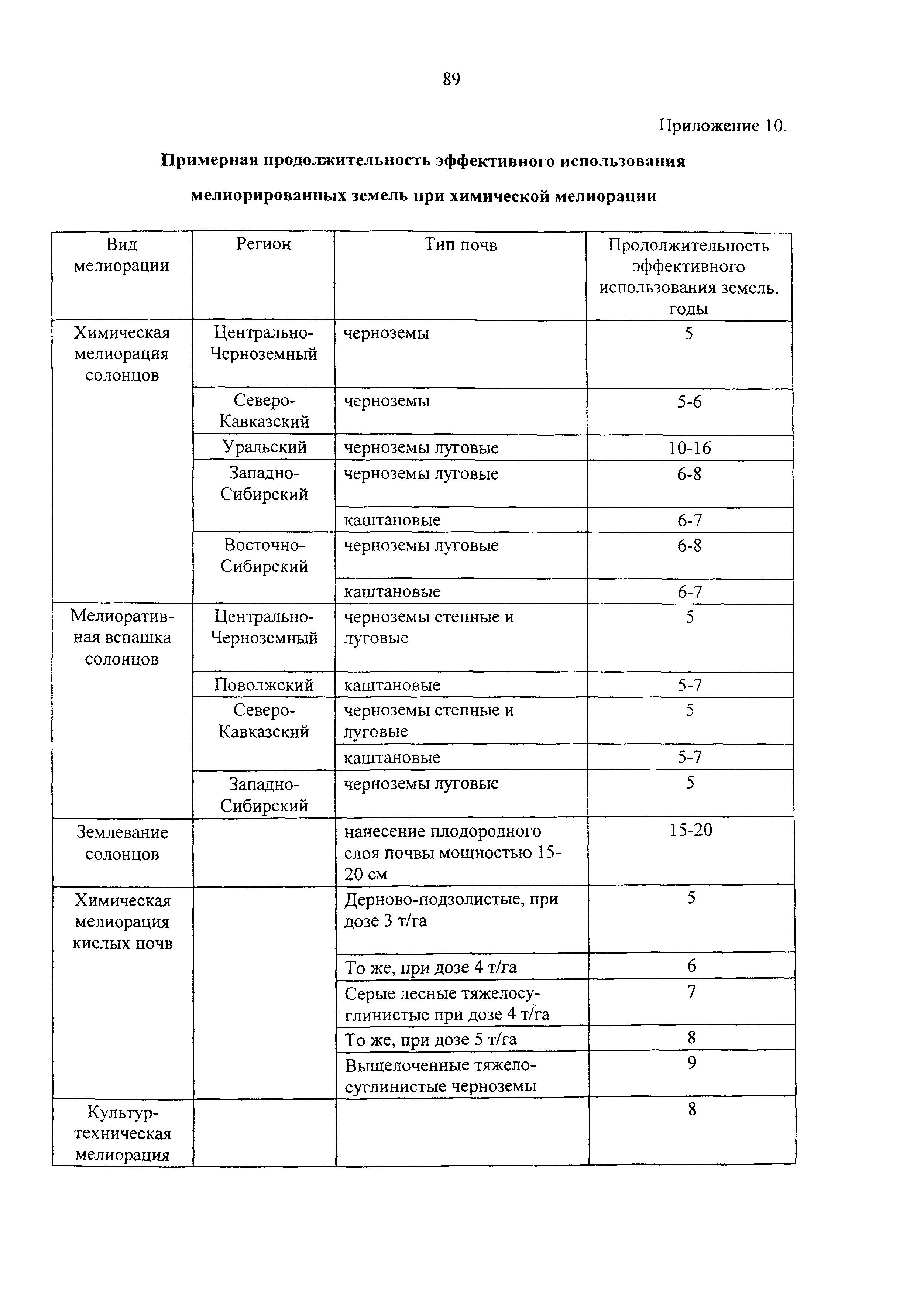 89

Приложение 10.

**Примерная продолжительность эффективного использования мелиорированных земель при химической мелиорации**

| Вид мелиорации | Регион | Тип почв | Продолжительность эффективного использования земель, годы |
|---|---|---|---|
| Химическая мелиорация солонцов | Центрально-Черноземный | черноземы | 5 |
| | Северо-Кавказский | черноземы | 5-6 |
| | Уральский | черноземы луговые | 10-16 |
| | Западно-Сибирский | черноземы луговые | 6-8 |
| | | каштановые | 6-7 |
| | Восточно-Сибирский | черноземы луговые | 6-8 |
| | | каштановые | 6-7 |
| Мелиоративная вспашка солонцов | Центрально-Черноземный | черноземы степные и луговые | 5 |
| | Поволжский | каштановые | 5-7 |
| | Северо-Кавказский | черноземы степные и луговые | 5 |
| | | каштановые | 5-7 |
| | Западно-Сибирский | черноземы луговые | 5 |
| Землевание солонцов | | нанесение плодородного слоя почвы мощностью 15-20 см | 15-20 |
| Химическая мелиорация кислых почв | | Дерново-подзолистые, при дозе 3 т/га | 5 |
| | | То же, при дозе 4 т/га | 6 |
| | | Серые лесные тяжелосуглинистые при дозе 4 т/га | 7 |
| | | То же, при дозе 5 т/га | 8 |
| | | Выщелоченные тяжелосуглинистые черноземы | 9 |
| Культуртехническая мелиорация | | | 8 |